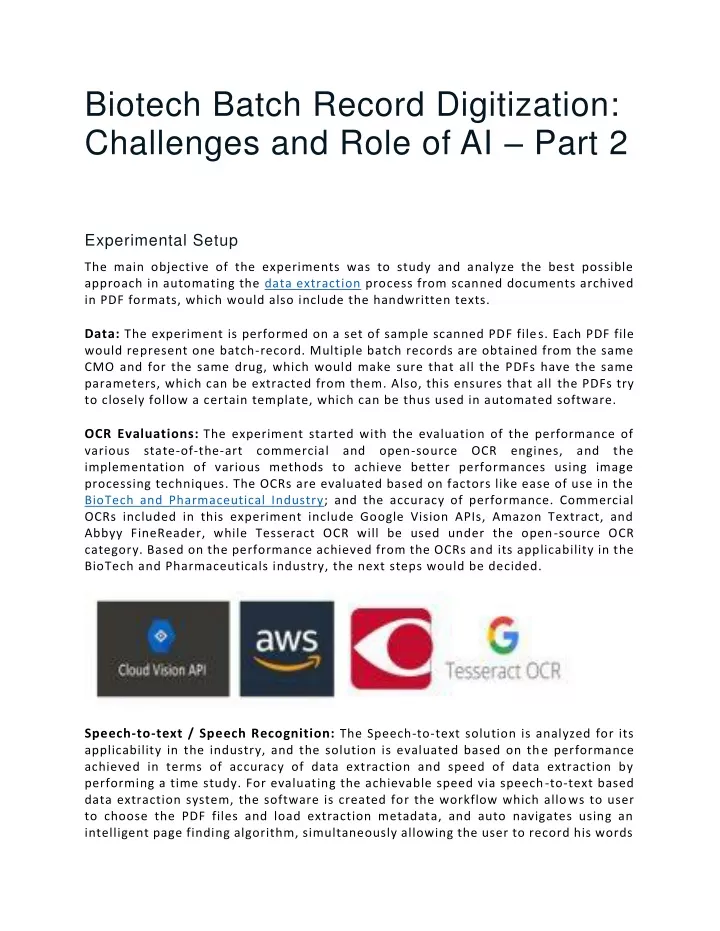 Biotech Batch Record Digitization: Challenges and Role of AI – Part 2

Experimental Setup

The main objective of the experiments was to study and analyze the best possible approach in automating the data extraction process from scanned documents archived in PDF formats, which would also include the handwritten texts.

**Data:** The experiment is performed on a set of sample scanned PDF files. Each PDF file would represent one batch-record. Multiple batch records are obtained from the same CMO and for the same drug, which would make sure that all the PDFs have the same parameters, which can be extracted from them. Also, this ensures that all the PDFs try to closely follow a certain template, which can be thus used in automated software.

**OCR Evaluations:** The experiment started with the evaluation of the performance of various state-of-the-art commercial and open-source OCR engines, and the implementation of various methods to achieve better performances using image processing techniques. The OCRs are evaluated based on factors like ease of use in the BioTech and Pharmaceutical Industry; and the accuracy of performance. Commercial OCRs included in this experiment include Google Vision APIs, Amazon Textract, and Abbyy FineReader, while Tesseract OCR will be used under the open-source OCR category. Based on the performance achieved from the OCRs and its applicability in the BioTech and Pharmaceuticals industry, the next steps would be decided.

Cloud Vision API

aws

Tesseract OCR

**Speech-to-text / Speech Recognition:** The Speech-to-text solution is analyzed for its applicability in the industry, and the solution is evaluated based on the performance achieved in terms of accuracy of data extraction and speed of data extraction by performing a time study. For evaluating the achievable speed via speech-to-text based data extraction system, the software is created for the workflow which allows to user to choose the PDF files and load extraction metadata, and auto navigates using an intelligent page finding algorithm, simultaneously allowing the user to record his words